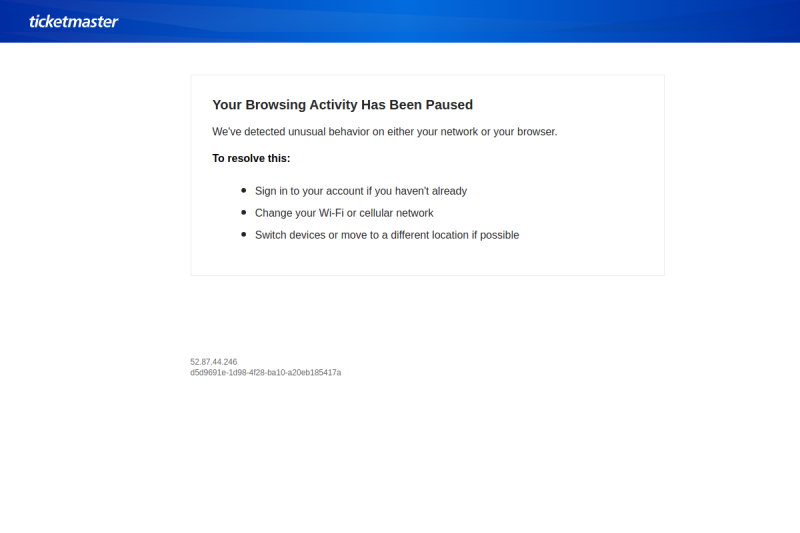 ticketmaster

Your Browsing Activity Has Been Paused

We've detected unusual behavior on either your network or your browser.

To resolve this:

- Sign in to your account if you haven't already
- Change your Wi-Fi or cellular network
- Switch devices or move to a different location if possible

52.87.44.246
d5d9691e-1d98-4f28-ba10-a20eb185417a